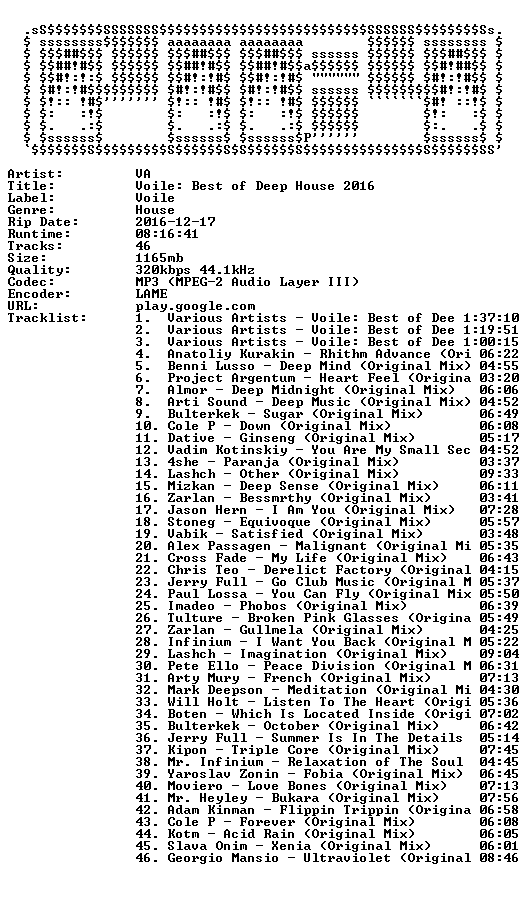 Artist: VA
Title: Voile: Best of Deep House 2016
Label: Voile
Genre: House
Rip Date: 2016-12-17
Runtime: 08:16:41
Tracks: 46
Size: 1165mb
Quality: 320kbps 44.1kHz
Codec: MP3 (MPEG-2 Audio Layer III)
Encoder: LAME
URL: play.google.com
Tracklist:
1. Various Artists - Voile: Best of Dee 1:37:10
2. Various Artists - Voile: Best of Dee 1:19:51
3. Various Artists - Voile: Best of Dee 1:00:15
4. Anatoliy Kurakin - Rhithm Advance (Ori 06:22
5. Benni Lusso - Deep Mind (Original Mix) 04:55
6. Project Argentum - Heart Feel (Origina 03:20
7. Almor - Deep Midnight (Original Mix) 06:06
8. Arti Sound - Deep Music (Original Mix) 04:52
9. Bulterkek - Sugar (Original Mix) 06:49
10. Cole P - Down (Original Mix) 06:08
11. Dative - Ginseng (Original Mix) 05:17
12. Vadim Kotinskiy - You Are My Small Sec 04:52
13. 4she - Paranja (Original Mix) 03:37
14. Lashch - Other (Original Mix) 09:33
15. Mizkan - Deep Sense (Original Mix) 06:11
16. Zarlan - Bessmrthy (Original Mix) 03:41
17. Jason Hern - I Am You (Original Mix) 07:28
18. Stoneg - Equivoque (Original Mix) 05:57
19. Vabik - Satisfied (Original Mix) 03:48
20. Alex Passagen - Malignant (Original Mi 05:35
21. Cross Fade - My Life (Original Mix) 06:43
22. Chris Teo - Derelict Factory (Original 04:15
23. Jerry Full - Go Club Music (Original M 05:37
24. Paul Lossa - You Can Fly (Original Mix 05:50
25. Imadeo - Phobos (Original Mix) 06:39
26. Tulture - Broken Pink Glasses (Origina 05:49
27. Zarlan - Gullmela (Original Mix) 04:25
28. Infinium - I Want You Back (Original M 05:22
29. Lashch - Imagination (Original Mix) 09:04
30. Pete Ello - Peace Division (Original M 06:31
31. Arty Mury - French (Original Mix) 07:13
32. Mark Deepson - Meditation (Original Mi 04:30
33. Will Holt - Listen To The Heart (Origi 05:36
34. Boten - Which Is Located Inside (Origi 07:02
35. Bulterkek - October (Original Mix) 06:42
36. Jerry Full - Summer Is In The Details 05:14
37. Kipon - Triple Core (Original Mix) 07:45
38. Mr. Infinium - Relaxation of The Soul 04:45
39. Yaroslav Zonin - Fobia (Original Mix) 06:45
40. Moviero - Love Bones (Original Mix) 07:13
41. Mr. Heyley - Bukara (Original Mix) 07:56
42. Adam Kinman - Flippin Trippin (Origina 06:58
43. Cole P - Forever (Original Mix) 06:08
44. Kotm - Acid Rain (Original Mix) 06:05
45. Slava Onim - Xenia (Original Mix) 06:01
46. Georgio Mansio - Ultraviolet (Original 08:46